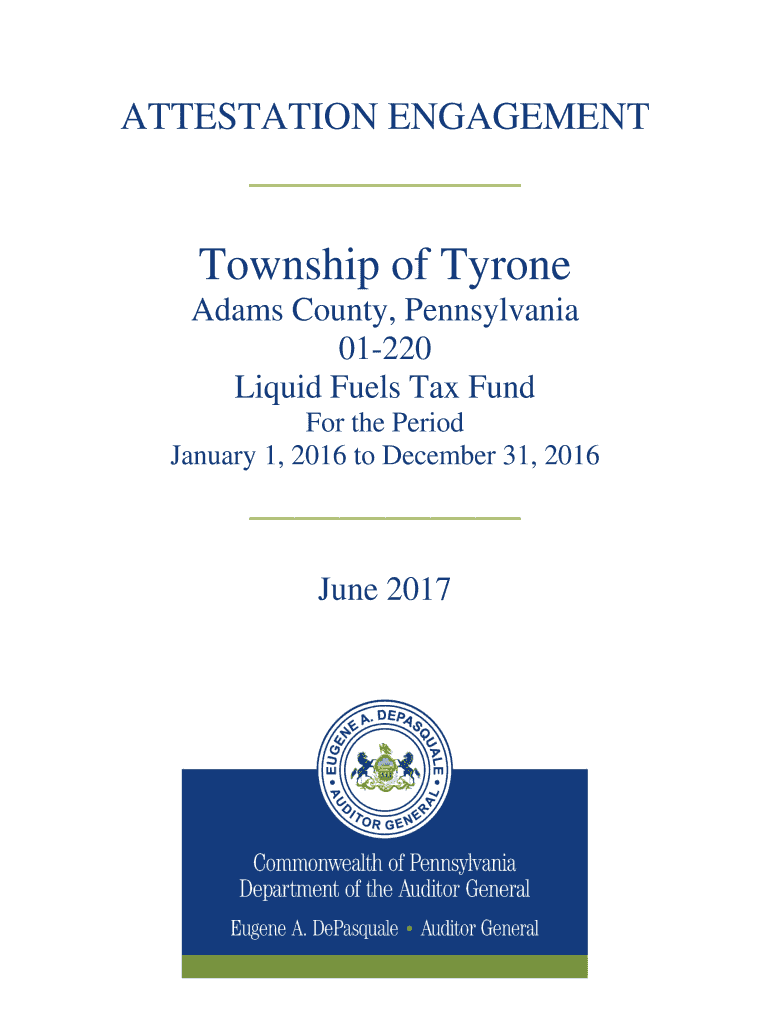 ATTESTATION ENGAGEMENT

Township of Tyrone
Adams County, Pennsylvania
01-220
Liquid Fuels Tax Fund
For the Period
January 1, 2016 to December 31, 2016

June 2017

EUGENE A. DEPASQUALE • AUDITOR GENERAL •

Commonwealth of Pennsylvania
Department of the Auditor General

Eugene A. DePasquale • Auditor General